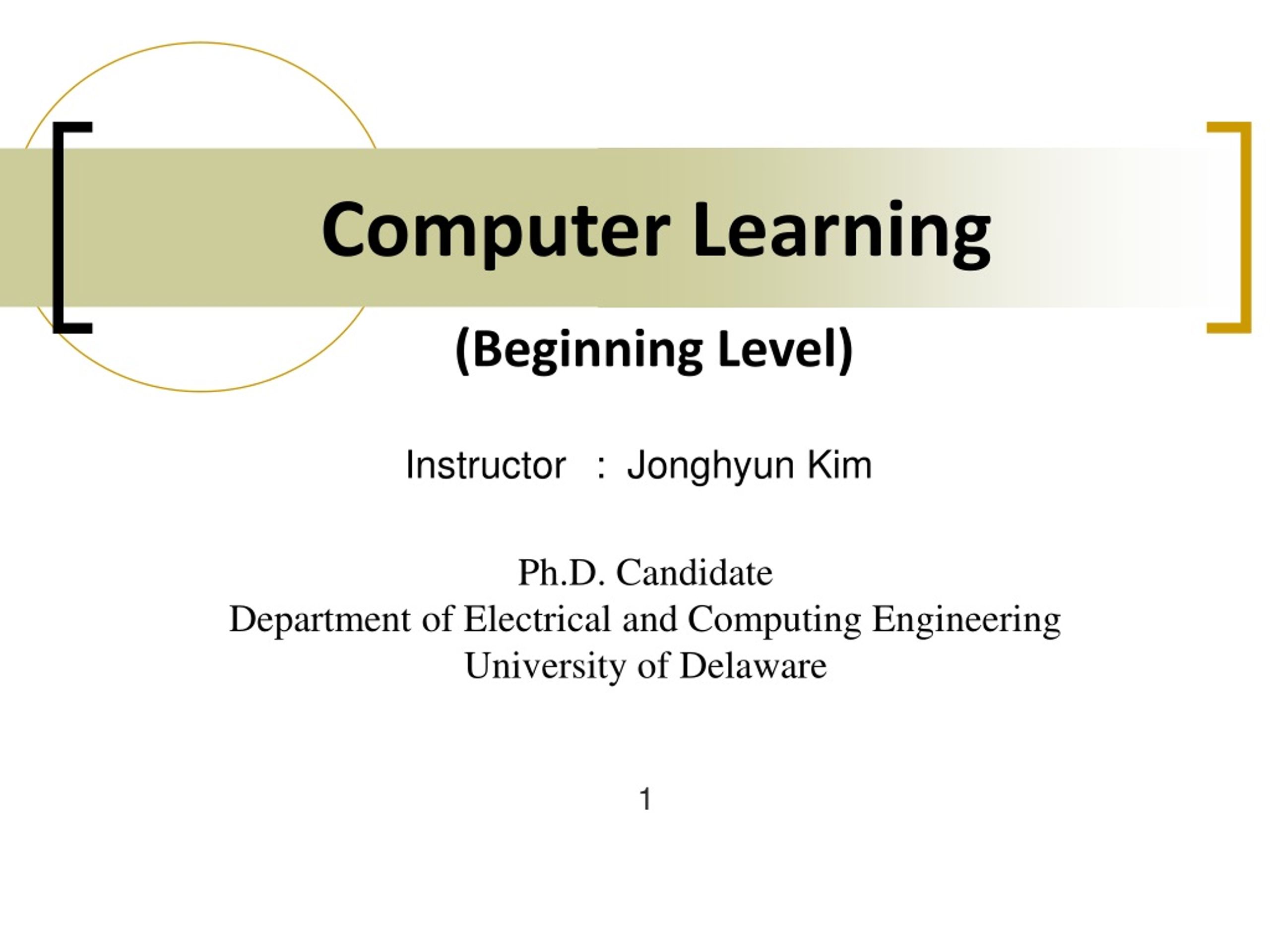 Computer Learning

(Beginning Level)

Instructor : Jonghyun Kim

Ph.D. Candidate
Department of Electrical and Computing Engineering
University of Delaware

1